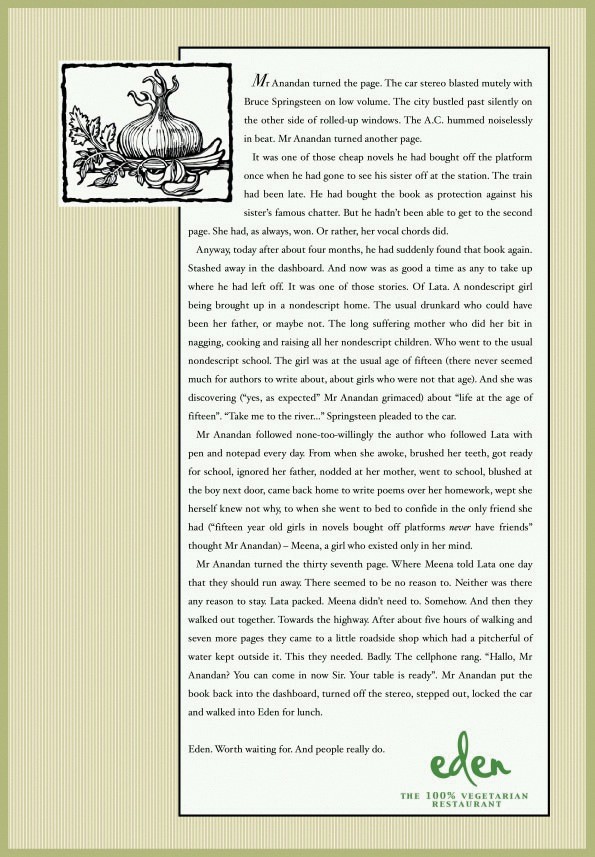 Mr Anandan turned the page. The car stereo blasted mutely with Bruce Springsteen on low volume. The city bustled past silently on the other side of rolled-up windows. The A.C. hummed noiselessly in beat. Mr Anandan turned another page.

It was one of those cheap novels he had bought off the platform once when he had gone to see his sister off at the station. The train had been late. He had bought the book as protection against his sister's famous chatter. But he hadn't been able to get to the second page. She had, as always, won. Or rather, her vocal chords did.

Anyway, today after about four months, he had suddenly found that book again. Stashed away in the dashboard. And now was as good a time as any to take up where he had left off. It was one of those stories. Of Lata. A nondescript girl being brought up in a nondescript home. The usual drunkard who could have been her father, or maybe not. The long suffering mother who did her bit in nagging, cooking and raising all her nondescript children. Who went to the usual nondescript school. The girl was at the usual age of fifteen (there never seemed much for authors to write about, about girls who were not that age). And she was discovering ("yes, as expected" Mr Anandan grimaced) about "life at the age of fifteen". "Take me to the river..." Springsteen pleaded to the car.

Mr Anandan followed none-too-willingly the author who followed Lata with pen and notepad every day. From when she awoke, brushed her teeth, got ready for school, ignored her father, nodded at her mother, went to school, blushed at the boy next door, came back home to write poems over her homework, wept she herself knew not why, to when she went to bed to confide in the only friend she had ("fifteen year old girls in novels bought off platforms never have friends" thought Mr Anandan) – Meena, a girl who existed only in her mind.

Mr Anandan turned the thirty seventh page. Where Meena told Lata one day that they should run away. There seemed to be no reason to. Neither was there any reason to stay. Lata packed. Meena didn't need to. Somehow. And then they walked out together. Towards the highway. After about five hours of walking and seven more pages they came to a little roadside shop which had a pitcherful of water kept outside it. This they needed. Badly. The cellphone rang. "Hallo, Mr Anandan? You can come in now Sir. Your table is ready". Mr Anandan put the book back into the dashboard, turned off the stereo, stepped out, locked the car and walked into Eden for lunch.

Eden. Worth waiting for. And people really do.

eden
THE 100% VEGETARIAN RESTAURANT